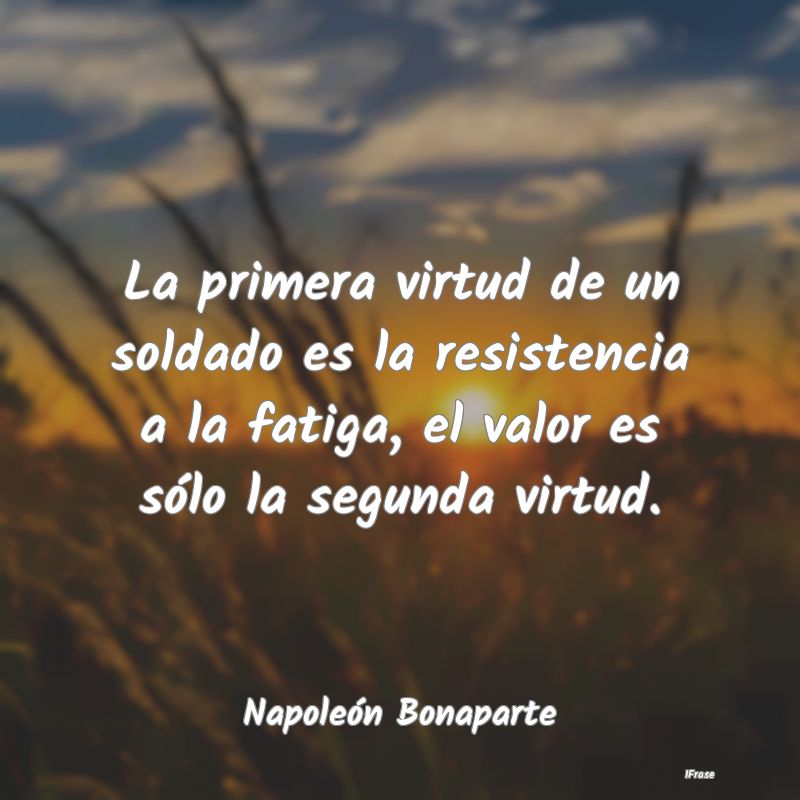 La primera virtud de un soldado es la resistencia a la fatiga, el valor es sólo la segunda virtud.

Napoleón Bonaparte

IFrase